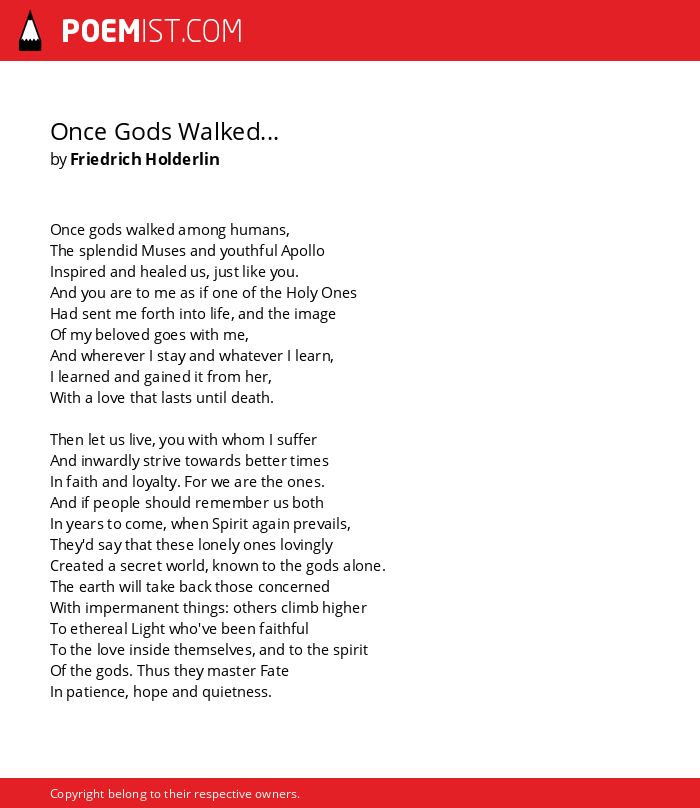 POEMIST.COM

Once Gods Walked...
by Friedrich Holderlin

Once gods walked among humans,
The splendid Muses and youthful Apollo
Inspired and healed us, just like you.
And you are to me as if one of the Holy Ones
Had sent me forth into life, and the image
Of my beloved goes with me,
And wherever I stay and whatever I learn,
I learned and gained it from her,
With a love that lasts until death.

Then let us live, you with whom I suffer
And inwardly strive towards better times
In faith and loyalty. For we are the ones.
And if people should remember us both
In years to come, when Spirit again prevails,
They'd say that these lonely ones lovingly
Created a secret world, known to the gods alone.
The earth will take back those concerned
With impermanent things: others climb higher
To ethereal Light who've been faithful
To the love inside themselves, and to the spirit
Of the gods. Thus they master Fate
In patience, hope and quietness.

Copyright belong to their respective owners.